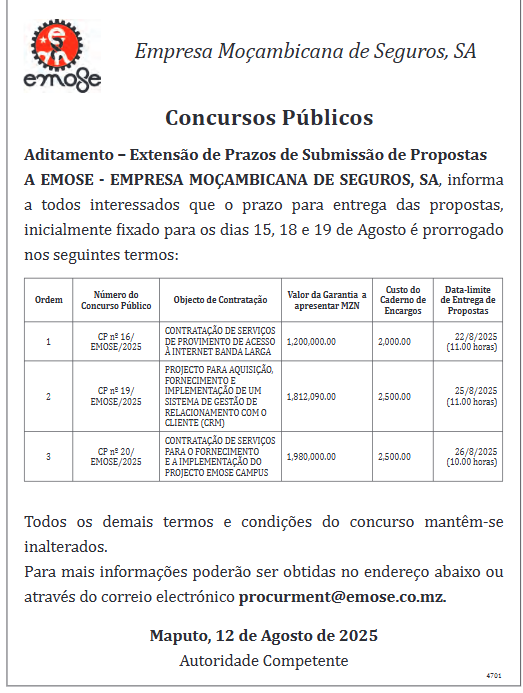 emose

Empresa Moçambicana de Seguros, SA

Concursos Públicos

Aditamento – Extensão de Prazos de Submissão de Propostas
A EMOSE - EMPRESA MOÇAMBICANA DE SEGUROS, SA, informa a todos interessados que o prazo para entrega das propostas, inicialmente fixado para os dias 15, 18 e 19 de Agosto é prorrogado nos seguintes termos:

| Ordem | Número do Concurso Público | Objecto de Contratação | Valor da Garantia a apresentar MZN | Custo do Caderno de Encargos | Data-limite de Entrega de Propostas |
|---|---|---|---|---|---|
| 1 | CP nº 16/ EMOSE/2025 | CONTRATAÇÃO DE SERVIÇOS DE PROVIMENTO DE ACESSO À INTERNET BANDA LARGA | 1,200,000.00 | 2,000.00 | 22/8/2025 (11.00 horas) |
| 2 | CP nº 19/ EMOSE/2025 | PROJECTO PARA AQUISIÇÃO, FORNECIMENTO E IMPLEMENTAÇÃO DE UM SISTEMA DE GESTÃO DE RELACIONAMENTO COM O CLIENTE (CRM) | 1,812,090.00 | 2,500.00 | 25/8/2025 (11.00 horas) |
| 3 | CP nº 20/ EMOSE/2025 | CONTRATAÇÃO DE SERVIÇOS PARA O FORNECIMENTO E A IMPLEMENTAÇÃO DO PROJECTO EMOSE CAMPUS | 1,980,000.00 | 2,500.00 | 26/8/2025 (10.00 horas) |

Todos os demais termos e condições do concurso mantêm-se inalterados.
Para mais informações poderão ser obtidas no endereço abaixo ou através do correio electrónico procurment@emose.co.mz.

Maputo, 12 de Agosto de 2025
Autoridade Competente

4701